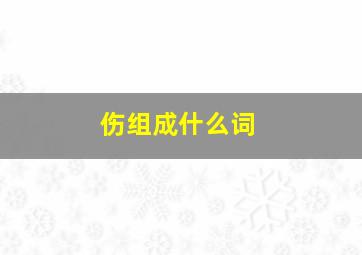 伤组成什么词